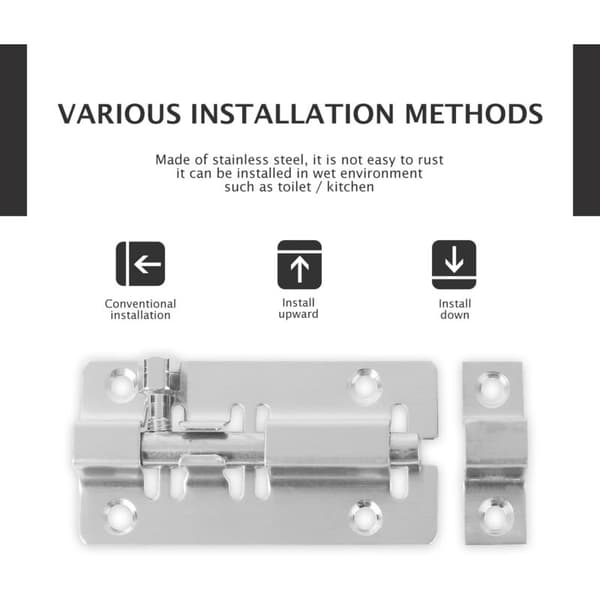 VARIOUS INSTALLATION METHODS

Made of stainless steel, it is not easy to rust it can be installed in wet environment such as toilet / kitchen

Conventional installation

Install upward

Install down